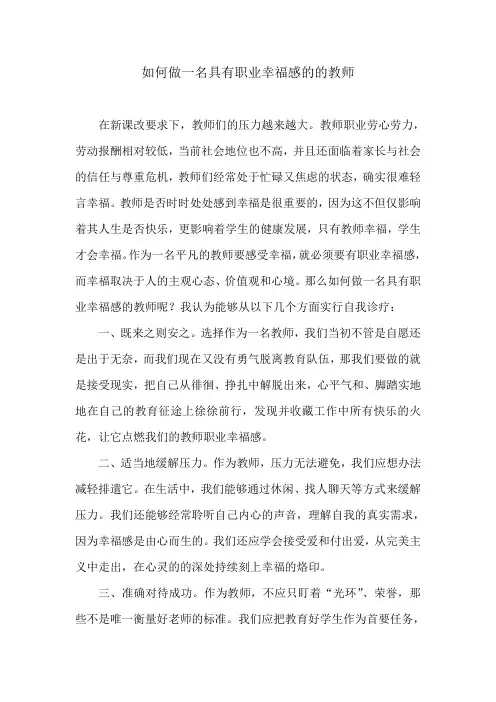 如何做一名具有职业幸福感的的教师

在新课改要求下，教师们的压力越来越大。教师职业劳心劳力，劳动报酬相对较低，当前社会地位也不高，并且还面临着家长与社会的信任与尊重危机，教师们经常处于忙碌又焦虑的状态，确实很难轻言幸福。教师是否时时处处感到幸福是很重要的，因为这不但仅影响着其人生是否快乐，更影响着学生的健康发展，只有教师幸福，学生才会幸福。作为一名平凡的教师要感受幸福，就必须要有职业幸福感，而幸福取决于人的主观心态、价值观和心境。那么如何做一名具有职业幸福感的教师呢？我认为能够从以下几个方面实行自我诊疗：

一、既来之则安之。选择作为一名教师，我们当初不管是自愿还是出于无奈，而我们现在又没有勇气脱离教育队伍，那我们要做的就是接受现实，把自己从徘徊、挣扎中解脱出来，心平气和、脚踏实地地在自己的教育征途上徐徐前行，发现并收藏工作中所有快乐的火花，让它点燃我们的教师职业幸福感。

二、适当地缓解压力。作为教师，压力无法避免，我们应想办法减轻排遣它。在生活中，我们能够通过休闲、找人聊天等方式来缓解压力。我们还能够经常聆听自己内心的声音，理解自我的真实需求，因为幸福感是由心而生的。我们还应学会接受爱和付出爱，从完美主义中走出，在心灵的的深处持续刻上幸福的烙印。

三、准确对待成功。作为教师，不应只盯着“光环”、荣誉，那些不是唯一衡量好老师的标准。我们应把教育好学生作为首要任务，